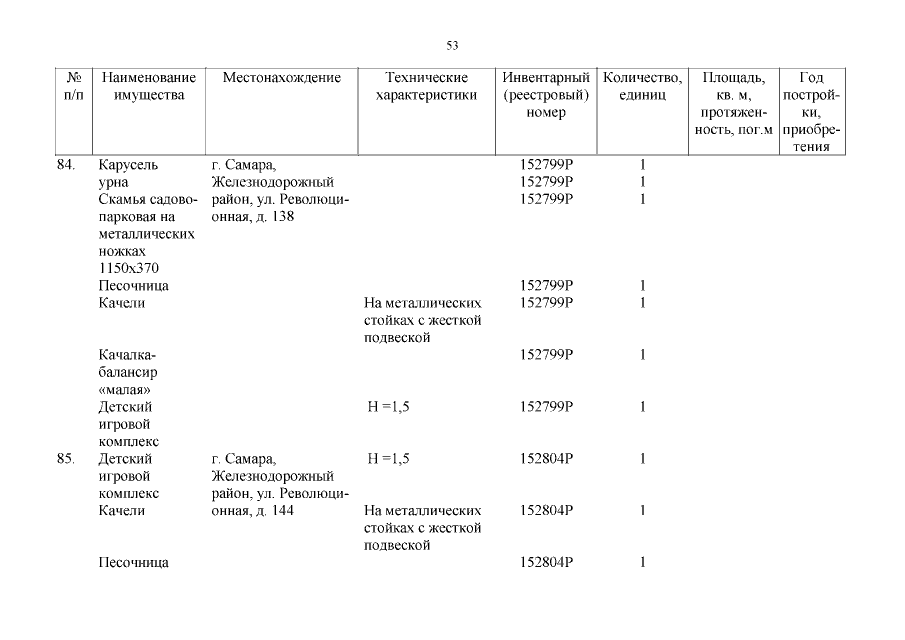 53

| № п/п | Наименование имущества | Местонахождение | Технические характеристики | Инвентарный (реестровый) номер | Количество, единиц | Площадь, кв. м, протяженность, пог.м | Год постройки, приобретения |
|---|---|---|---|---|---|---|---|
| 84. | Карусель | г. Самара, Железнодорожный район, ул. Революционная, д. 138 | | 152799Р | 1 | | |
| | урна | | | 152799Р | 1 | | |
| | Скамья садово-парковая на металлических ножках 1150х370 | | | 152799Р | 1 | | |
| | Песочница | | | 152799Р | 1 | | |
| | Качели | | На металлических стойках с жесткой подвеской | 152799Р | 1 | | |
| | Качалка-балансир «малая» | | | 152799Р | 1 | | |
| | Детский игровой комплекс | | Н =1,5 | 152799Р | 1 | | |
| 85. | Детский игровой комплекс | г. Самара, Железнодорожный район, ул. Революционная, д. 144 | Н =1,5 | 152804Р | 1 | | |
| | Качели | | На металлических стойках с жесткой подвеской | 152804Р | 1 | | |
| | Песочница | | | 152804Р | 1 | | |